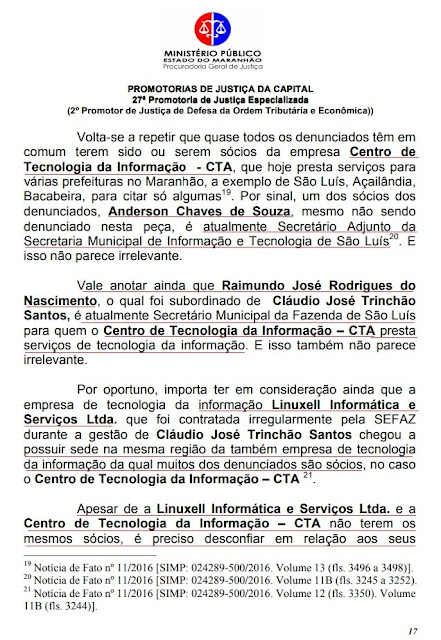 MINISTÉRIO PÚBLICO
ESTADO DO MARANHÃO
Procuradoria Geral de Justiça

PROMOTORIAS DE JUSTIÇA DA CAPITAL
27ª Promotoria de Justiça Especializada
(2º Promotor de Justiça de Defesa da Ordem Tributária e Econômica))

Volta-se a repetir que quase todos os denunciados têm em comum terem sido ou serem sócios da empresa Centro de Tecnologia da Informação - CTA, que hoje presta serviços para várias prefeituras no Maranhão, a exemplo de São Luís, Açailândia, Bacabeira, para citar só algumas$^{19}$. Por sinal, um dos sócios dos denunciados, Anderson Chaves de Souza, mesmo não sendo denunciado nesta peça, é atualmente Secretário Adjunto da Secretaria Municipal de Informação e Tecnologia de São Luís$^{20}$. E isso não parece irrelevante.

Vale anotar ainda que Raimundo José Rodrigues do Nascimento, o qual foi subordinado de Cláudio José Trinchão Santos, é atualmente Secretário Municipal da Fazenda de São Luís para quem o Centro de Tecnologia da Informação – CTA presta serviços de tecnologia da informação. E isso também não parece irrelevante.

Por oportuno, importa ter em consideração ainda que a empresa de tecnologia da informação Linuxell Informática e Serviços Ltda. que foi contratada irregularmente pela SEFAZ durante a gestão de Cláudio José Trinchão Santos chegou a possuir sede na mesma região da também empresa de tecnologia da informação da qual muitos dos denunciados são sócios, no caso o Centro de Tecnologia da Informação – CTA $^{21}$.

Apesar de a Linuxell Informática e Serviços Ltda. e a Centro de Tecnologia da Informação – CTA não terem os mesmos sócios, é preciso desconfiar em relação aos seus

$^{19}$ Notícia de Fato nº 11/2016 [SIMP: 024289-500/2016. Volume 13 (fls. 3496 a 3498)].
$^{20}$ Notícia de Fato nº 11/2016 [SIMP: 024289-500/2016. Volume 11B (fls. 3245 a 3252).
$^{21}$ Notícia de Fato nº 11/2016 [SIMP: 024289-500/2016. Volume 12 (fls. 3350). Volume 11B (fls. 3244)].

17